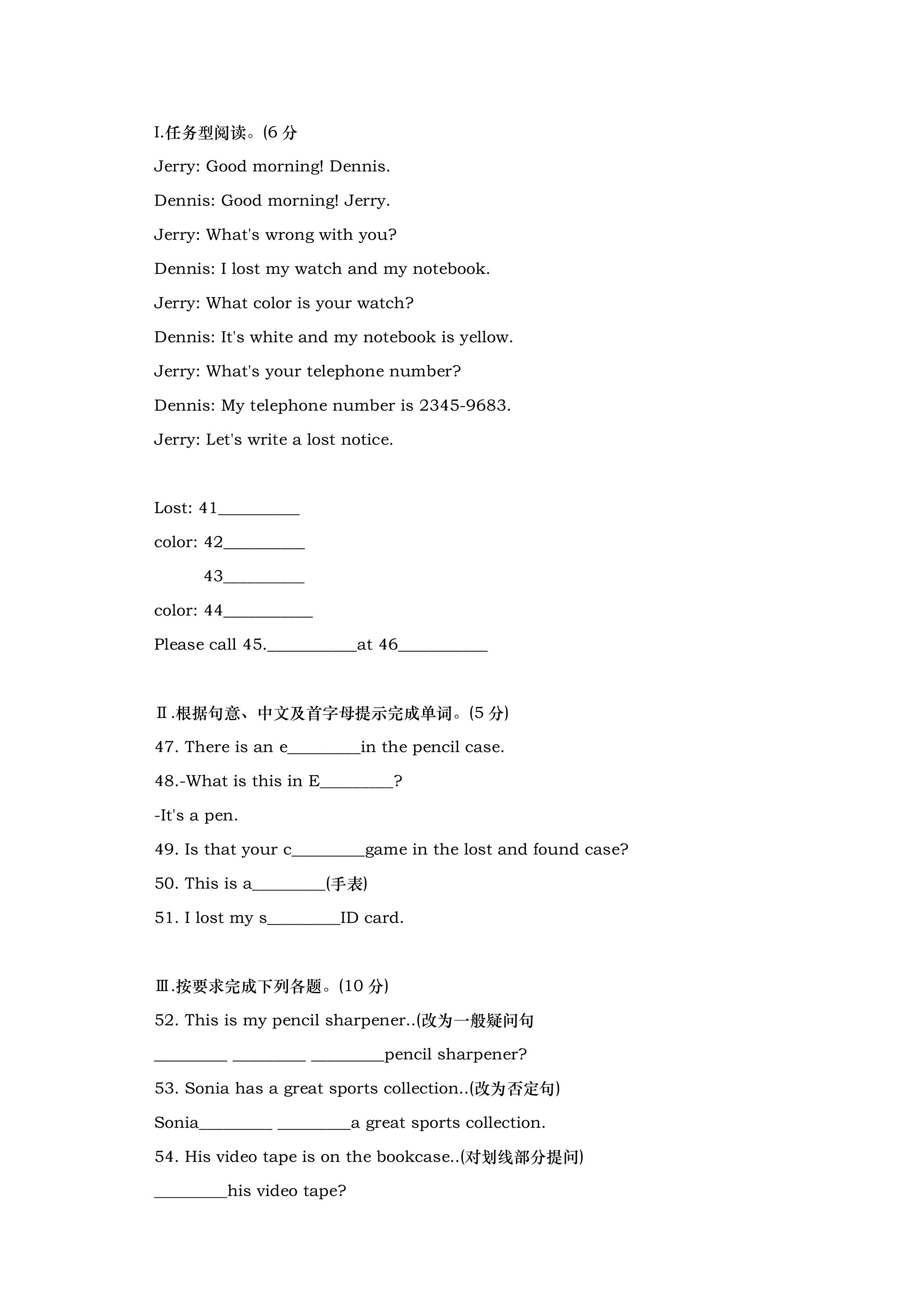 I.任务型阅读。(6分

Jerry: Good morning! Dennis.

Dennis: Good morning! Jerry.

Jerry: What's wrong with you?

Dennis: I lost my watch and my notebook.

Jerry: What color is your watch?

Dennis: It's white and my notebook is yellow.

Jerry: What's your telephone number?

Dennis: My telephone number is 2345-9683.

Jerry: Let's write a lost notice.

Lost: 41____

color: 42____

43____

color: 44____

Please call 45.____at 46____

Ⅱ.根据句意、中文及首字母提示完成单词。(5分)

47. There is an e____in the pencil case.

48.-What is this in E____?

-It's a pen.

49. Is that your c____game in the lost and found case?

50. This is a____(手表)

51. I lost my s____ID card.

Ⅲ.按要求完成下列各题。(10分)

52. This is my pencil sharpener..(改为一般疑问句

____ ____ ____pencil sharpener?

53. Sonia has a great sports collection..(改为否定句)

Sonia____ ____a great sports collection.

54. His video tape is on the bookcase..(对划线部分提问)

____his video tape?